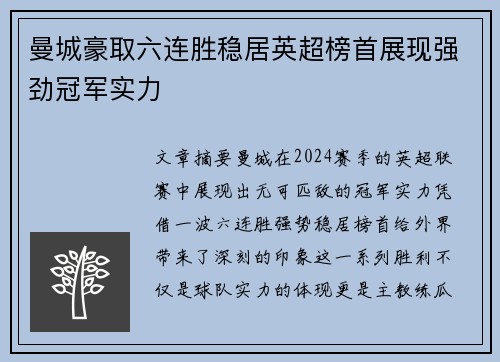 曼城豪取六连胜稳居英超榜首展现强劲冠军实力

文章摘要曼城在2024赛季的英超联赛中展现出无可匹敌的冠军实力凭借一波六连胜强势稳居榜首给外界带来了深刻的印象这一系列胜利不仅是球队实力的体现更是主教练瓜